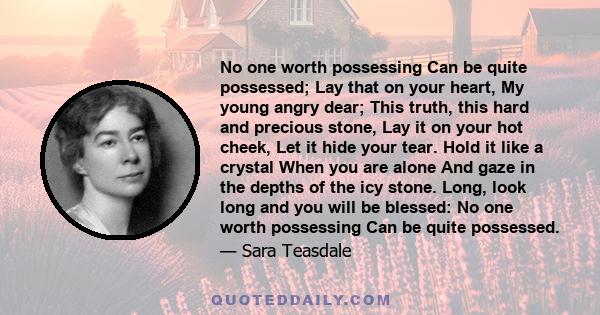 No one worth possessing Can be quite possessed; Lay that on your heart, My young angry dear; This truth, this hard and precious stone, Lay it on your hot cheek, Let it hide your tear. Hold it like a crystal When you are alone And gaze in the depths of the icy stone. Long, look long and you will be blessed: No one worth possessing Can be quite possessed.
— Sara Teasdale

QUOTEDDAILY.COM